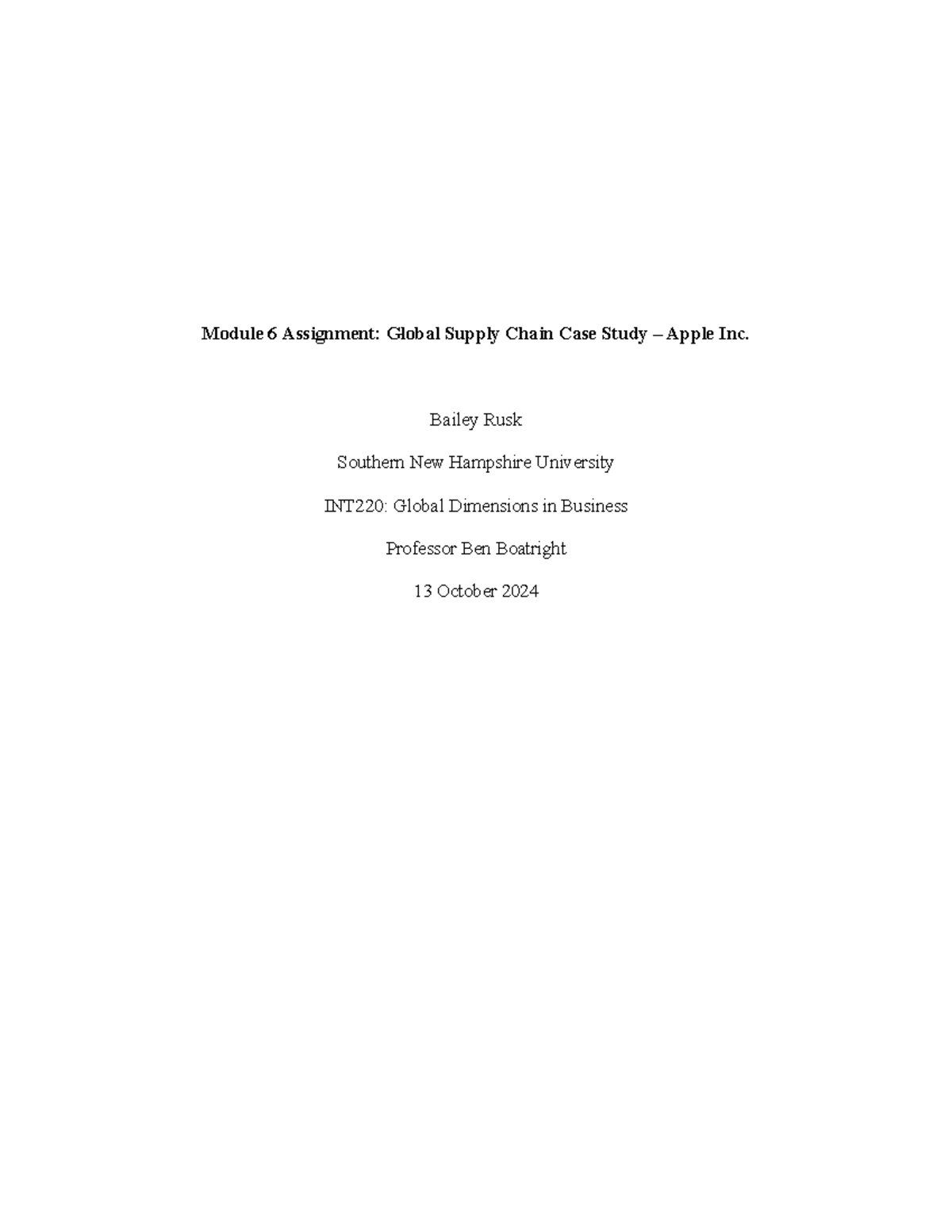 Module 6 Assignment: Global Supply Chain Case Study – Apple Inc.

Bailey Rusk

Southern New Hampshire University

INT220: Global Dimensions in Business

Professor Ben Boatright

13 October 2024